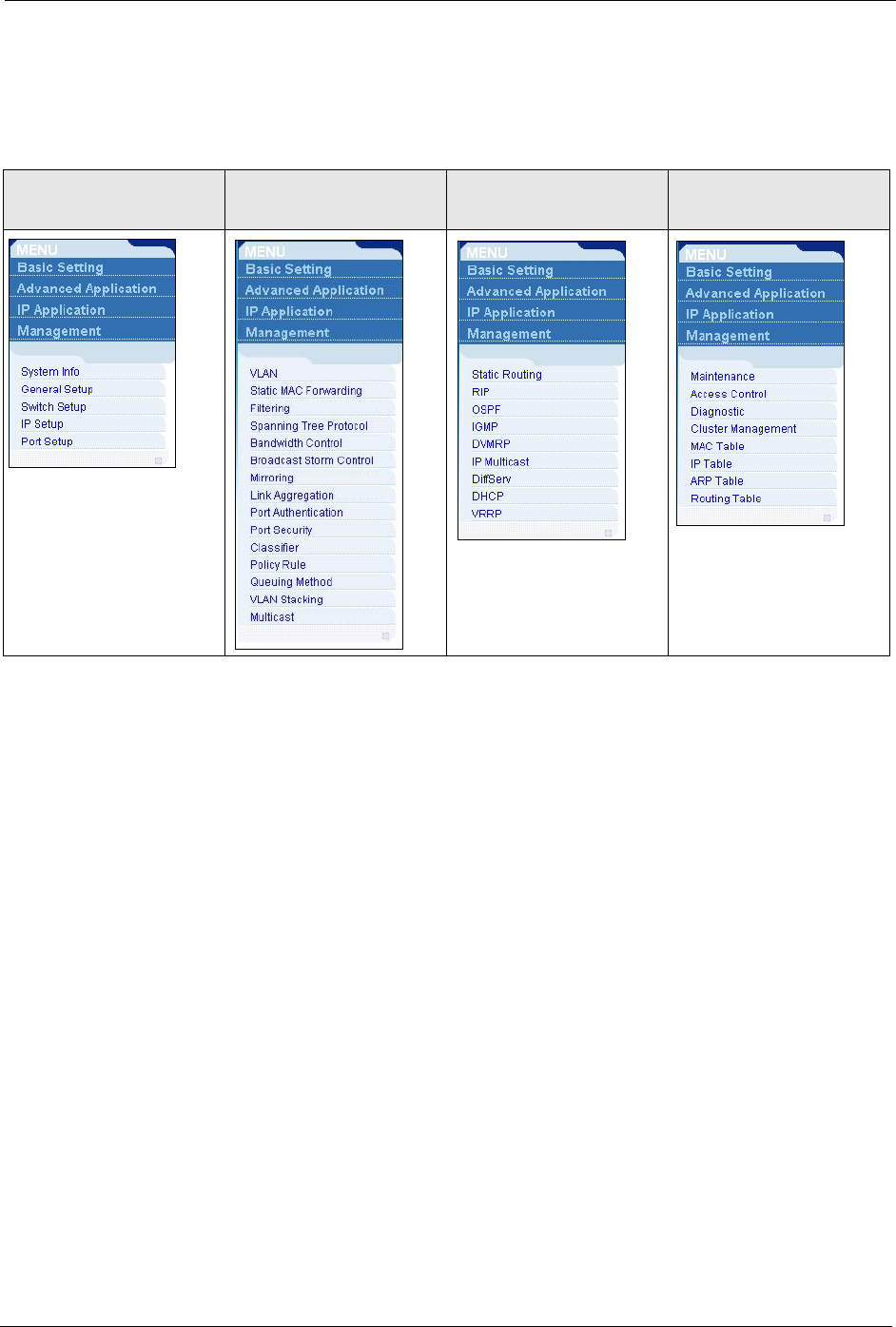 MENU
Basic Setting
Advanced Application
IP Application
Management

System Info
General Setup
Switch Setup
IP Setup
Port Setup

MENU
Basic Setting
Advanced Application
IP Application
Management

VLAN
Static MAC Forwarding
Filtering
Spanning Tree Protocol
Bandwidth Control
Broadcast Storm Control
Mirroring
Link Aggregation
Port Authentication
Port Security
Classifier
Policy Rule
Queuing Method
VLAN Stacking
Multicast

MENU
Basic Setting
Advanced Application
IP Application
Management

Static Routing
RIP
OSPF
IGMP
DVMRP
IP Multicast
DiffServ
DHCP
VRRP

MENU
Basic Setting
Advanced Application
IP Application
Management

Maintenance
Access Control
Diagnostic
Cluster Management
MAC Table
IP Table
ARP Table
Routing Table